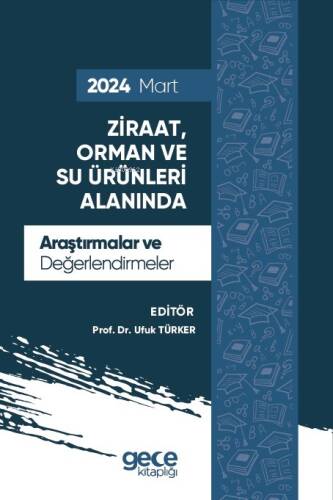 2024 Mart

ZİRAAT, ORMAN VE SU ÜRÜNLERİ ALANINDA

Araştırmalar ve Değerlendirmeler

EDİTÖR
Prof. Dr. Ufuk TÜRKER

gece kitaplığı